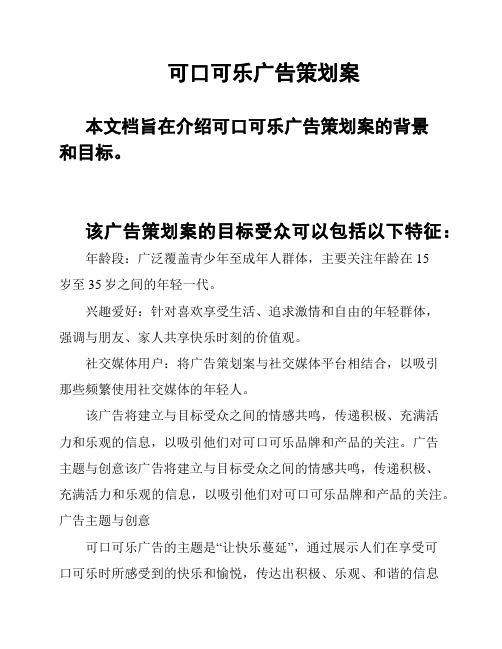 可口可乐广告策划案

本文档旨在介绍可口可乐广告策划案的背景和目标。

该广告策划案的目标受众可以包括以下特征：

年龄段：广泛覆盖青少年至成年人群体，主要关注年龄在 15 岁至 35 岁之间的年轻一代。

兴趣爱好：针对喜欢享受生活、追求激情和自由的年轻群体，强调与朋友、家人共享快乐时刻的价值观。

社交媒体用户：将广告策划案与社交媒体平台相结合，以吸引那些频繁使用社交媒体的年轻人。

该广告将建立与目标受众之间的情感共鸣，传递积极、充满活力和乐观的信息，以吸引他们对可口可乐品牌和产品的关注。广告主题与创意该广告将建立与目标受众之间的情感共鸣，传递积极、充满活力和乐观的信息，以吸引他们对可口可乐品牌和产品的关注。广告主题与创意

可口可乐广告的主题是“让快乐蔓延”，通过展示人们在享受可口可乐时所感受到的快乐和愉悦，传达出积极、乐观、和谐的信息